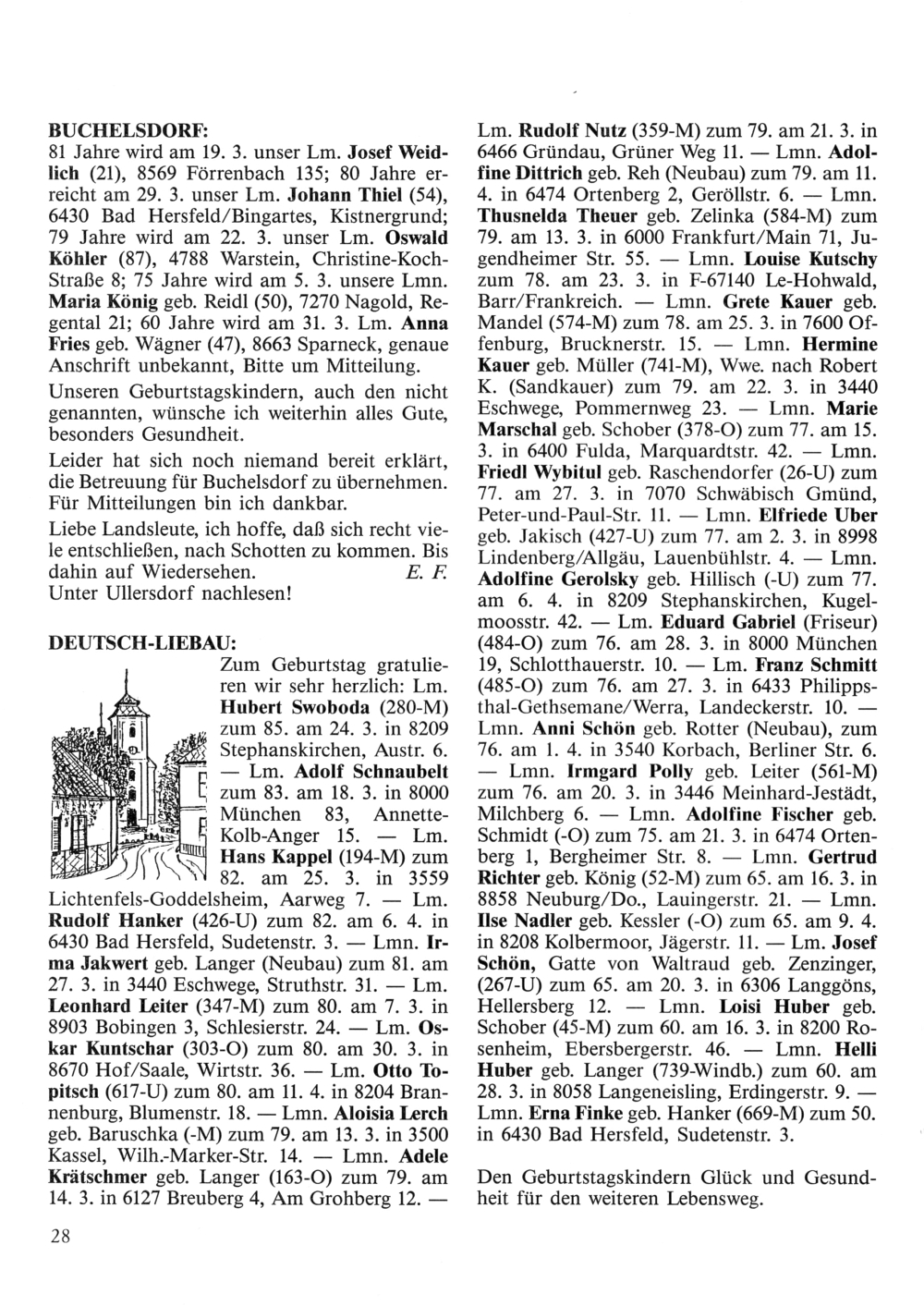 BUCHELSDORF:
81 Jahre wird am 19. 3. unser Lm. Josef Weidlich (21), 8569 Förrenbach 135; 80 Jahre erreicht am 29. 3. unser Lm. Johann Thiel (54), 6430 Bad Hersfeld/Bingartes, Kistnergrund; 79 Jahre wird am 22. 3. unser Lm. Oswald Köhler (87), 4788 Warstein, Christine-Koch-Straße 8; 75 Jahre wird am 5. 3. unsere Lmn. Maria König geb. Reidl (50), 7270 Nagold, Regental 21; 60 Jahre wird am 31. 3. Lm. Anna Fries geb. Wägner (47), 8663 Sparneck, genaue Anschrift unbekannt, Bitte um Mitteilung.

Unseren Geburtstagskindern, auch den nicht genannten, wünsche ich weiterhin alles Gute, besonders Gesundheit.

Leider hat sich noch niemand bereit erklärt, die Betreuung für Buchelsdorf zu übernehmen. Für Mitteilungen bin ich dankbar.

Liebe Landsleute, ich hoffe, daß sich recht viele entschließen, nach Schotten zu kommen. Bis dahin auf Wiedersehen. E. F.
Unter Ullersdorf nachlesen!

DEUTSCH-LIEBAU:
Zum Geburtstag gratulieren wir sehr herzlich: Lm. Hubert Swoboda (280-M) zum 85. am 24. 3. in 8209 Stephanskirchen, Austr. 6. — Lm. Adolf Schnaubelt zum 83. am 18. 3. in 8000 München 83, Annette-Kolb-Anger 15. — Lm. Hans Kappel (194-M) zum 82. am 25. 3. in 3559 Lichtenfels-Goddelsheim, Aarweg 7. — Lm. Rudolf Hanker (426-U) zum 82. am 6. 4. in 6430 Bad Hersfeld, Sudetenstr. 3. — Lmn. Irma Jakwert geb. Langer (Neubau) zum 81. am 27. 3. in 3440 Eschwege, Struthstr. 31. — Lm. Leonhard Leiter (347-M) zum 80. am 7. 3. in 8903 Bobingen 3, Schlesierstr. 24. — Lm. Oskar Kuntschar (303-O) zum 80. am 30. 3. in 8670 Hof/Saale, Wirtstr. 36. — Lm. Otto Topitsch (617-U) zum 80. am 11. 4. in 8204 Brannenburg, Blumenstr. 18. — Lmn. Aloisia Lerch geb. Baruschka (-M) zum 79. am 13. 3. in 3500 Kassel, Wilh.-Marker-Str. 14. — Lmn. Adele Krätschmer geb. Langer (163-O) zum 79. am 14. 3. in 6127 Breuberg 4, Am Grohberg 12. — Lm. Rudolf Nutz (359-M) zum 79. am 21. 3. in 6466 Gründau, Grüner Weg 11. — Lmn. Adolfine Dittrich geb. Reh (Neubau) zum 79. am 11. 4. in 6474 Ortenberg 2, Geröllstr. 6. — Lmn. Thusnelda Theuer geb. Zelinka (584-M) zum 79. am 13. 3. in 6000 Frankfurt/Main 71, Jugendheimer Str. 55. — Lmn. Louise Kutschy zum 78. am 23. 3. in F-67140 Le-Hohwald, Barr/Frankreich. — Lmn. Grete Kauer geb. Mandel (574-M) zum 78. am 25. 3. in 7600 Offenburg, Brucknerstr. 15. — Lmn. Hermine Kauer geb. Müller (741-M), Wwe. nach Robert K. (Sandkauer) zum 79. am 22. 3. in 3440 Eschwege, Pommernweg 23. — Lmn. Marie Marschal geb. Schober (378-O) zum 77. am 15. 3. in 6400 Fulda, Marquardtstr. 42. — Lmn. Friedl Wybitul geb. Raschendorfer (26-U) zum 77. am 27. 3. in 7070 Schwäbisch Gmünd, Peter-und-Paul-Str. 11. — Lmn. Elfriede Uber geb. Jakisch (427-U) zum 77. am 2. 3. in 8998 Lindenberg/Allgäu, Lauenbühlstr. 4. — Lmn. Adolfine Gerolsky geb. Hillisch (-U) zum 77. am 6. 4. in 8209 Stephanskirchen, Kugelmoosstr. 42. — Lm. Eduard Gabriel (Friseur) (484-O) zum 76. am 28. 3. in 8000 München 19, Schlotthauerstr. 10. — Lm. Franz Schmitt (485-O) zum 76. am 27. 3. in 6433 Philippsthal-Gethsemane/Werra, Landeckerstr. 10. — Lmn. Anni Schön geb. Rotter (Neubau), zum 76. am 1. 4. in 3540 Korbach, Berliner Str. 6. — Lmn. Irmgard Polly geb. Leiter (561-M) zum 76. am 20. 3. in 3446 Meinhard-Jestädt, Milchberg 6. — Lmn. Adolfine Fischer geb. Schmidt (-O) zum 75. am 21. 3. in 6474 Ortenberg 1, Bergheimer Str. 8. — Lmn. Gertrud Richter geb. König (52-M) zum 65. am 16. 3. in 8858 Neuburg/Do., Lauingerstr. 21. — Lmn. Ilse Nadler geb. Kessler (-O) zum 65. am 9. 4. in 8208 Kolbermoor, Jägerstr. 11. — Lm. Josef Schön, Gatte von Waltraud geb. Zenzinger, (267-U) zum 65. am 20. 3. in 6306 Langgöns, Hellersberg 12. — Lmn. Loisi Huber geb. Schober (45-M) zum 60. am 16. 3. in 8200 Rosenheim, Ebersbergerstr. 46. — Lmn. Helli Huber geb. Langer (739-Windb.) zum 60. am 28. 3. in 8058 Langeneisling, Erdingerstr. 9. — Lmn. Erna Finke geb. Hanker (669-M) zum 50. in 6430 Bad Hersfeld, Sudetenstr. 3.

Den Geburtstagskindern Glück und Gesundheit für den weiteren Lebensweg.

28